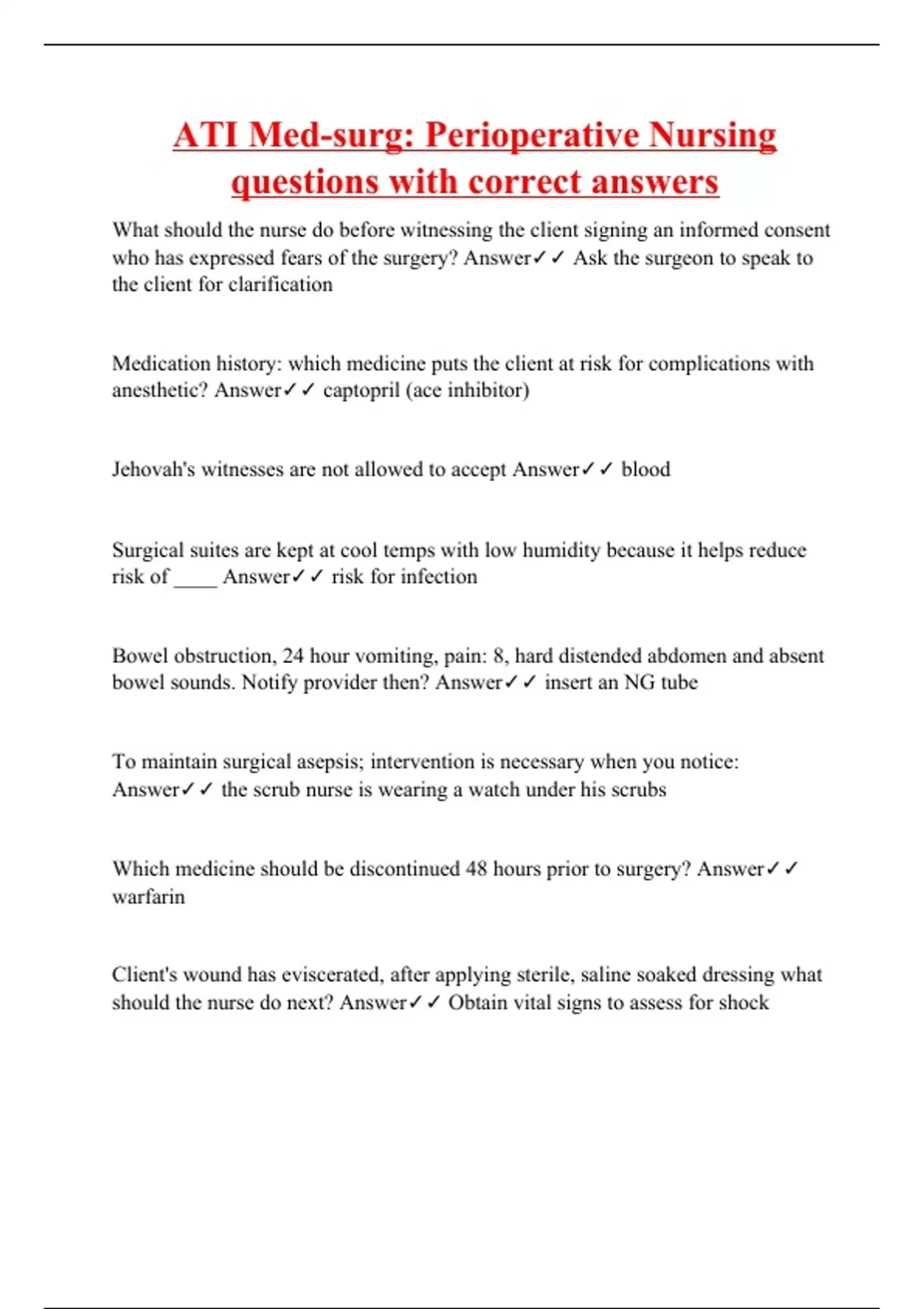 ATI Med-surg: Perioperative Nursing questions with correct answers

What should the nurse do before witnessing the client signing an informed consent who has expressed fears of the surgery? Answer✓✓ Ask the surgeon to speak to the client for clarification

Medication history: which medicine puts the client at risk for complications with anesthetic? Answer✓✓ captopril (ace inhibitor)

Jehovah's witnesses are not allowed to accept Answer✓✓ blood

Surgical suites are kept at cool temps with low humidity because it helps reduce risk of ____ Answer✓✓ risk for infection

Bowel obstruction, 24 hour vomiting, pain: 8, hard distended abdomen and absent bowel sounds. Notify provider then? Answer✓✓ insert an NG tube

To maintain surgical asepsis; intervention is necessary when you notice: Answer✓✓ the scrub nurse is wearing a watch under his scrubs

Which medicine should be discontinued 48 hours prior to surgery? Answer✓✓ warfarin

Client's wound has eviscerated, after applying sterile, saline soaked dressing what should the nurse do next? Answer✓✓ Obtain vital signs to assess for shock